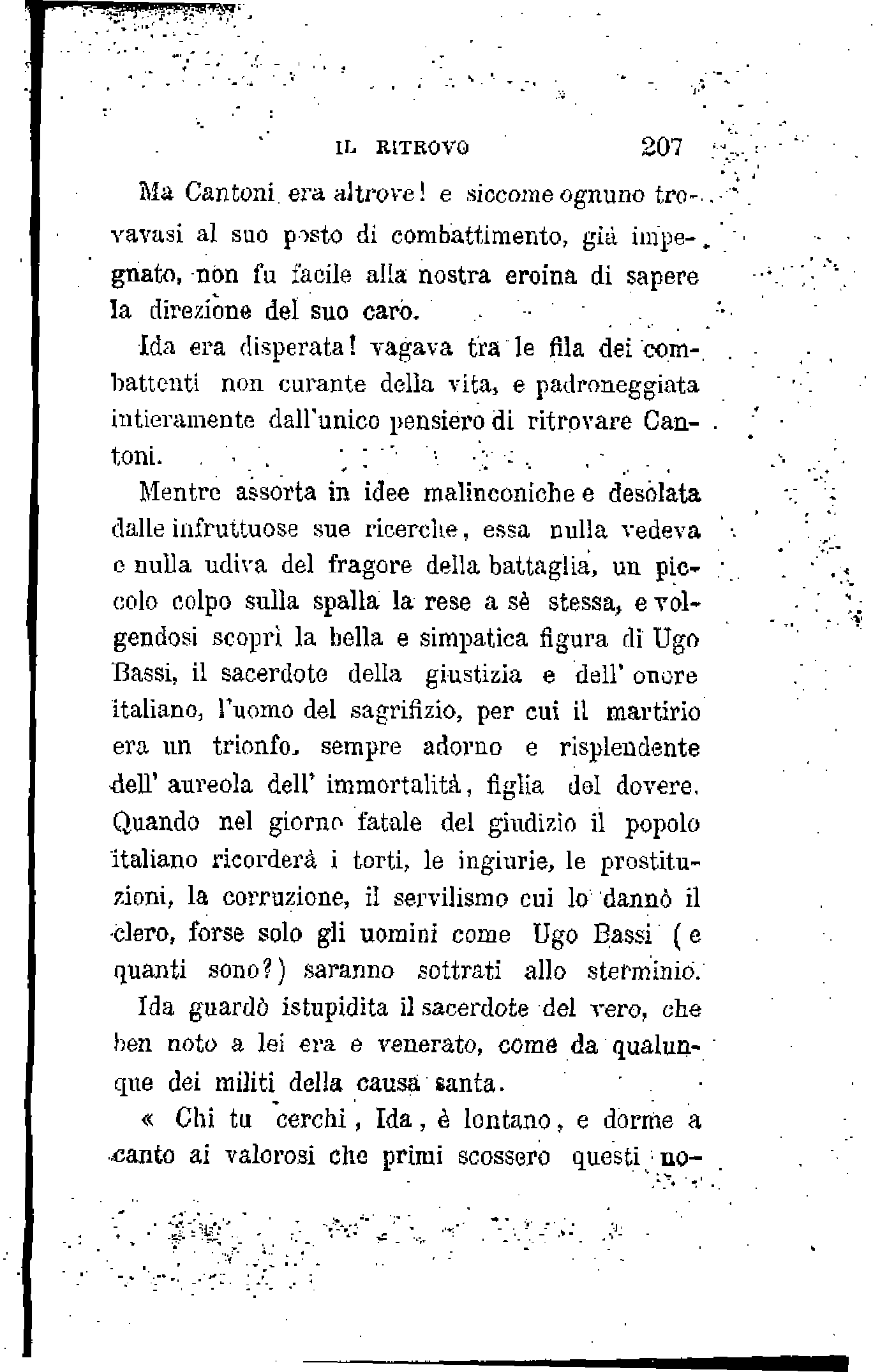 IL RITROVO 207

Ma Cantoni era altrove! e siccome ognuno trovavasi al suo posto di combattimento, già impegnato, non fu facile alla nostra eroina di sapere la direzione del suo caro.

Ida era disperata! vagava tra le fila dei combattenti non curante della vita, e padroneggiata intieramente dall'unico pensiero di ritrovare Cantoni.

Mentre assorta in idee malinconiche e desolata dalle infruttuose sue ricerche, essa nulla vedeva e nulla udiva del fragore della battaglia, un piccolo colpo sulla spalla la rese a sè stessa, e volgendosi scoprì la bella e simpatica figura di Ugo Bassi, il sacerdote della giustizia e dell' onore italiano, l'uomo del sagrifizio, per cui il martirio era un trionfo, sempre adorno e risplendente dell' aureola dell' immortalità, figlia del dovere. Quando nel giorno fatale del giudizio il popolo italiano ricorderà i torti, le ingiurie, le prostituzioni, la corruzione, il servilismo cui lo dannò il clero, forse solo gli uomini come Ugo Bassi (e quanti sono?) saranno sottrati allo sterminio.

Ida guardò istupidita il sacerdote del vero, che ben noto a lei era e venerato, come da qualunque dei militi della causa santa.

« Chi tu cerchi, Ida, è lontano, e dorme a canto ai valorosi che primi scossero questi no-